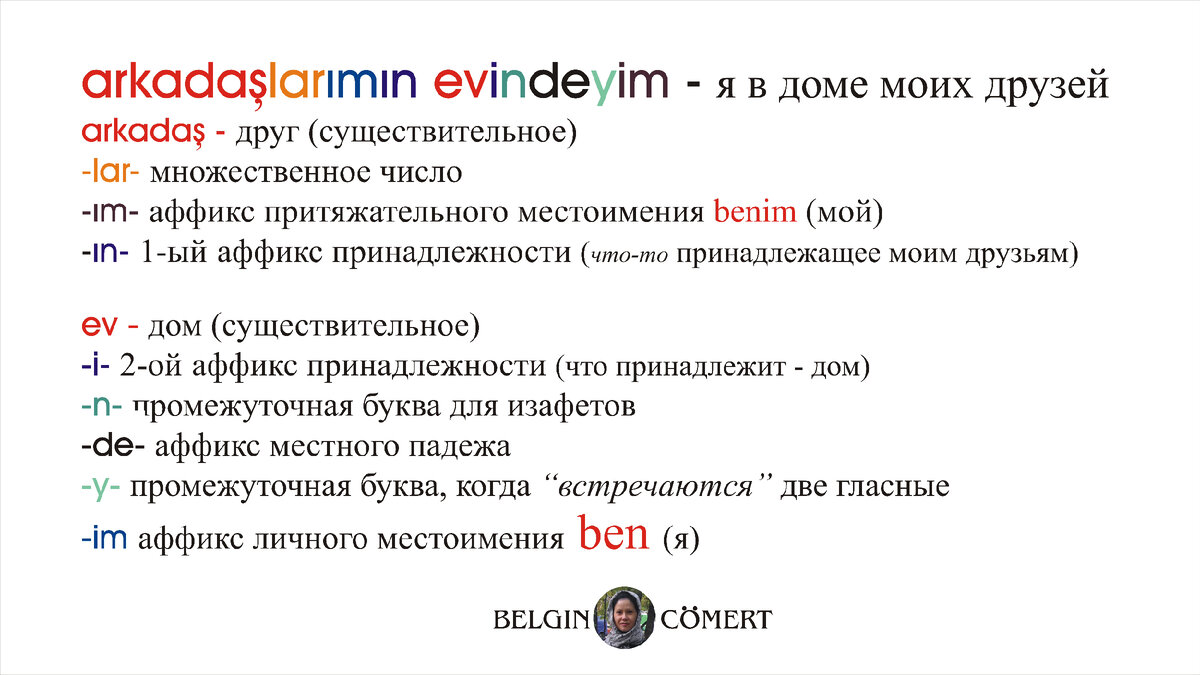 arkadaşlarımın evindeyim - я в доме моих друзей
arkadaş - друг (существительное)
-lar- множественное число
-ım- аффикс притяжательного местоимения benim (мой)
-ın- 1-ый аффикс принадлежности (что-то принадлежащее моим друзьям)

ev - дом (существительное)
-i- 2-ой аффикс принадлежности (что принадлежит - дом)
-n- промежуточная буква для изафетов
-de- аффикс местного падежа
-y- промежуточная буква, когда "встречаются" две гласные
-im аффикс личного местоимения ben (я)

BELGIN CÖMERT